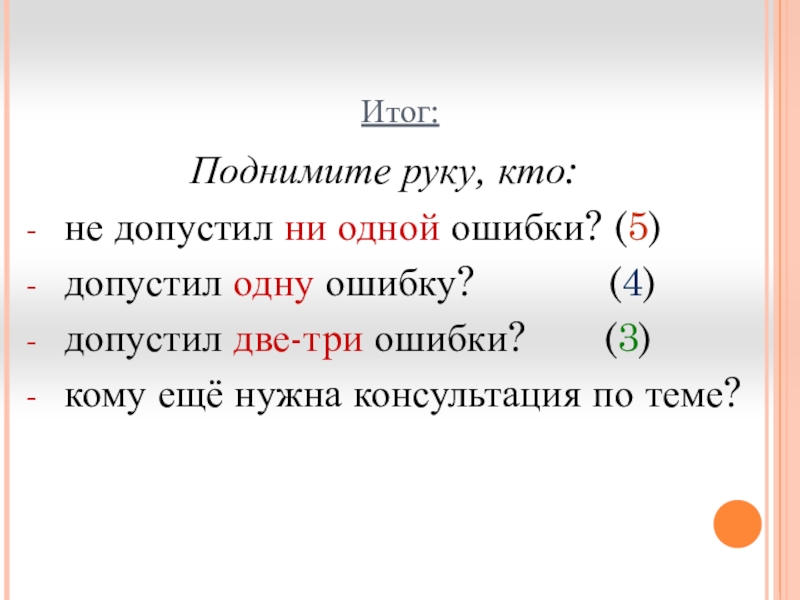 Итог:

Поднимите руку, кто:

- не допустил ни одной ошибки? (5)
- допустил одну ошибку? (4)
- допустил две-три ошибки? (3)
- кому ещё нужна консультация по теме?